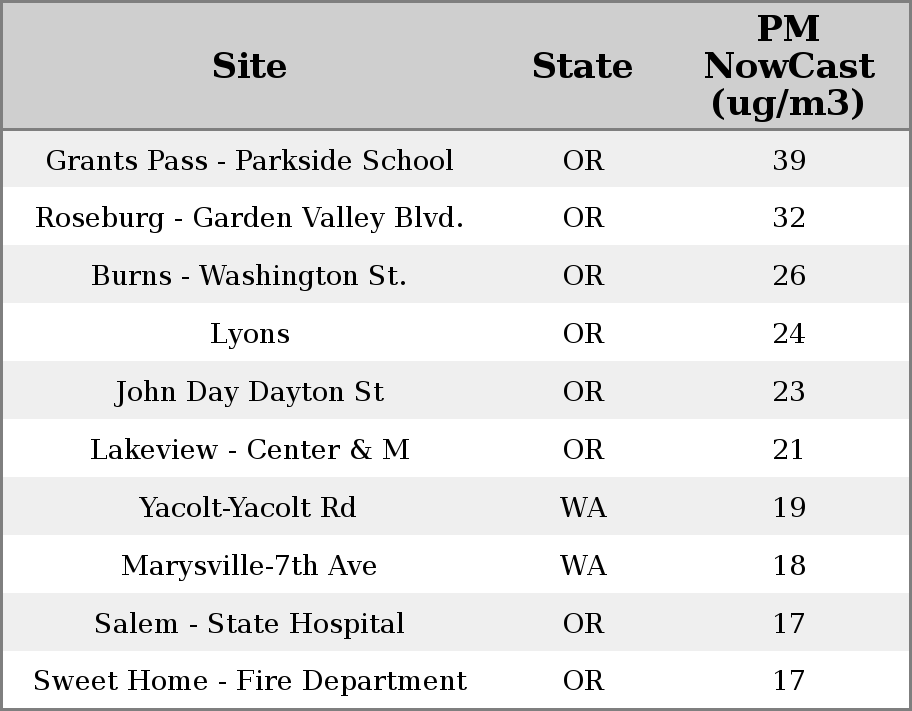 | Site | State | PM NowCast (ug/m3) |
|---|---|---|
| Grants Pass - Parkside School | OR | 39 |
| Roseburg - Garden Valley Blvd. | OR | 32 |
| Burns - Washington St. | OR | 26 |
| Lyons | OR | 24 |
| John Day Dayton St | OR | 23 |
| Lakeview - Center & M | OR | 21 |
| Yacolt-Yacolt Rd | WA | 19 |
| Marysville-7th Ave | WA | 18 |
| Salem - State Hospital | OR | 17 |
| Sweet Home - Fire Department | OR | 17 |